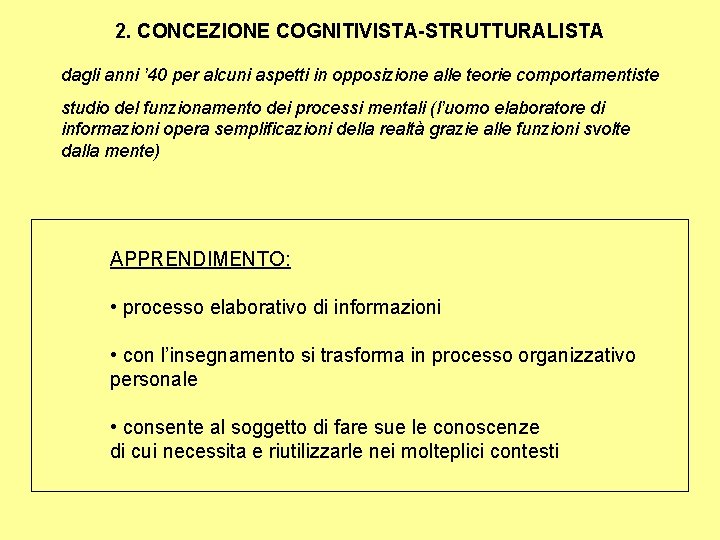 2. CONCEZIONE COGNITIVISTA-STRUTTURALISTA

dagli anni '40 per alcuni aspetti in opposizione alle teorie comportamentiste

studio del funzionamento dei processi mentali (l'uomo elaboratore di informazioni opera semplificazioni della realtà grazie alle funzioni svolte dalla mente)

APPRENDIMENTO:

• processo elaborativo di informazioni

• con l'insegnamento si trasforma in processo organizzativo personale

• consente al soggetto di fare sue le conoscenze di cui necessita e riutilizzarle nei molteplici contesti